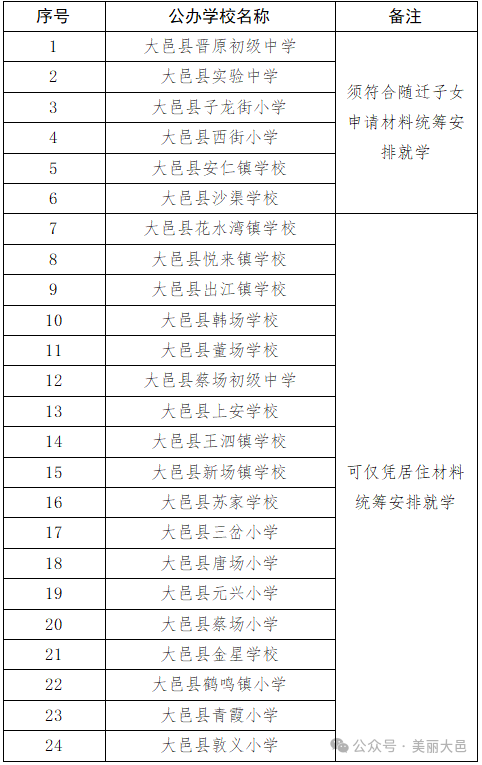 | 序号 | 公办学校名称 | 备注 |
|---|---|---|
| 1 | 大邑县晋原初级中学 | 须符合随迁子女申请材料统筹安排就学 |
| 2 | 大邑县实验中学 | |
| 3 | 大邑县子龙街小学 | |
| 4 | 大邑县西街小学 | |
| 5 | 大邑县安仁镇学校 | |
| 6 | 大邑县沙渠学校 | |
| 7 | 大邑县花水湾镇学校 | 可仅凭居住材料统筹安排就学 |
| 8 | 大邑县悦来镇学校 | |
| 9 | 大邑县出江镇学校 | |
| 10 | 大邑县韩场学校 | |
| 11 | 大邑县董场学校 | |
| 12 | 大邑县蔡场初级中学 | |
| 13 | 大邑县上安学校 | |
| 14 | 大邑县王泗镇学校 | |
| 15 | 大邑县新场镇学校 | |
| 16 | 大邑县苏家学校 | |
| 17 | 大邑县三岔小学 | |
| 18 | 大邑县唐场小学 | |
| 19 | 大邑县元兴小学 | |
| 20 | 大邑县蔡场小学 | |
| 21 | 大邑县金星学校 | |
| 22 | 大邑县鹤鸣镇小学 | |
| 23 | 大邑县青霞小学 | |
| 24 | 大邑县敦义小学 | |

公众号 · 美丽大邑